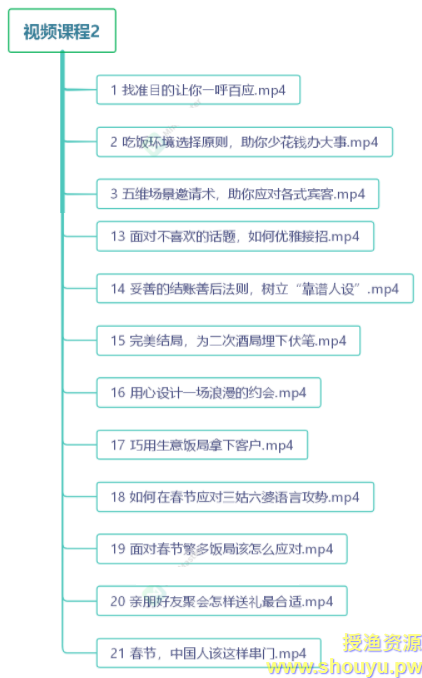 视频课程2

1 找准目的让你一呼百应.mp4

2 吃饭环境选择原则，助你少花钱办大事.mp4

3 五维场景邀请术，助你应对各式宾客.mp4

13 面对不喜欢的话题，如何优雅接招.mp4

14 妥善的结账善后法则，树立“靠谱人设”.mp4

15 完美结局，为二次酒局埋下伏笔.mp4

16 用心设计一场浪漫的约会.mp4

17 巧用生意饭局拿下客户.mp4

18 如何在春节应对三姑六婆语言攻势.mp4

19 面对春节繁多饭局该怎么应对.mp4

20 亲朋好友聚会怎样送礼最合适.mp4

21 春节，中国人该这样串门.mp4

授渔资源
www.shouyu.pw